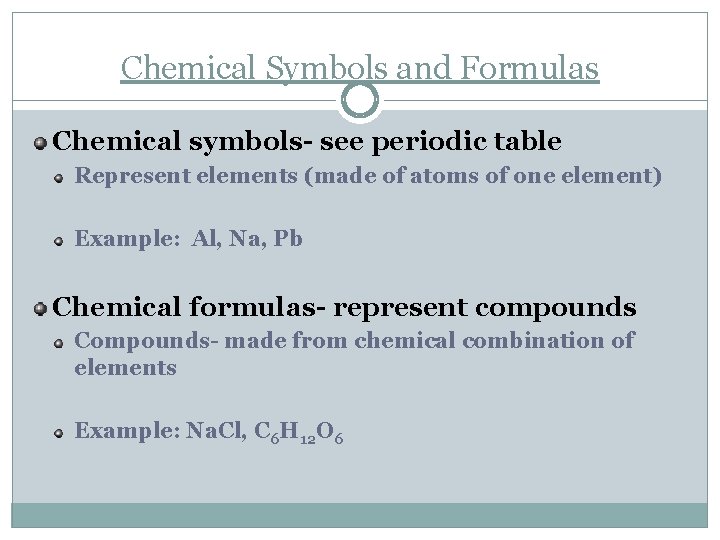 Chemical Symbols and Formulas

• Chemical symbols- see periodic table

• Represent elements (made of atoms of one element)

• Example: Al, Na, Pb

• Chemical formulas- represent compounds

• Compounds- made from chemical combination of elements

• Example: NaCl, $C_6H_{12}O_6$